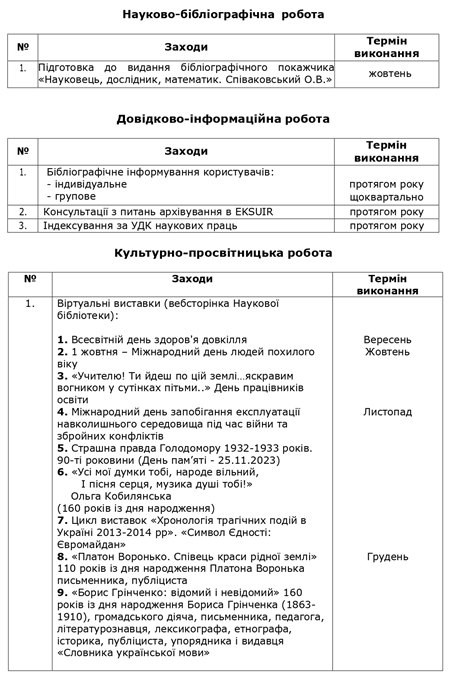 Науково-бібліографічна робота

| № | Заходи | Термін виконання |
|---|---|---|
| 1. | Підготовка до видання бібліографічного покажчика «Науковець, дослідник, математик. Співаковський О.В.» | жовтень |

Довідково-інформаційна робота

| № | Заходи | Термін виконання |
|---|---|---|
| 1. | Бібліографічне інформування користувачів: - індивідуальне - групове | протягом року щоквартально |
| 2. | Консультації з питань архівування в EKSUIR | протягом року |
| 3. | Індексування за УДК наукових праць | протягом року |

Культурно-просвітницька робота

| № | Заходи | Термін виконання |
|---|---|---|
| 1. | Віртуальні виставки (вебсторінка Наукової бібліотеки): **1.** Всесвітній день здоров'я довкілля **2.** 1 жовтня – Міжнародний день людей похилого віку **3.** «Учителю! Ти йдеш по цій землі…яскравим вогником у сутінках пітьми..» День працівників освіти **4.** Міжнародний день запобігання експлуатації навколишнього середовища під час війни та збройних конфліктів **5.** Страшна правда Голодомору 1932-1933 років. 90-ті роковини (День пам'яті - 25.11.2023) **6.** «Усі мої думки тобі, народе вільний, І пісня серця, музика душі тобі!» Ольга Кобилянська (160 років із дня народження) **7.** Цикл виставок «Хронологія трагічних подій в Україні 2013-2014 рр». «Символ Єдності: Євромайдан» **8.** «Платон Воронько. Співець краси рідної землі» 110 років із дня народження Платона Воронька письменника, публіциста **9.** «Борис Грінченко: відомий і невідомий» 160 років із дня народження Бориса Грінченка (1863-1910), громадського діяча, письменника, педагога, літературознавця, лексикографа, етнографа, історика, публіциста, упорядника і видавця «Словника української мови» | Вересень Жовтень Листопад Грудень |